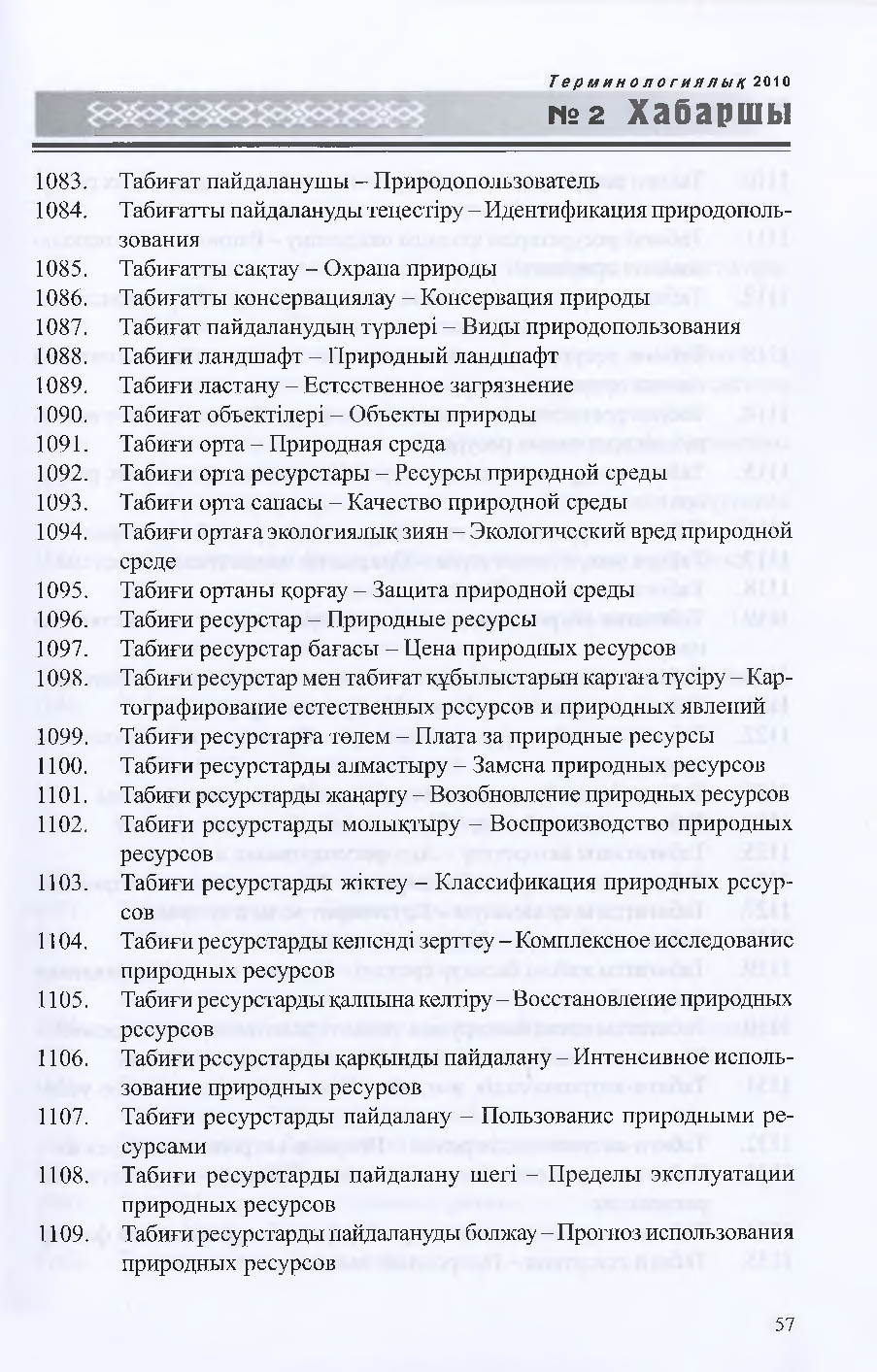 Терминологиялық 2010
№ 2 Хабаршы

1083. Табиғат пайдаланушы – Природопользователь

1084. Табиғатты пайдалануды теңестіру – Идентификация природопользования

1085. Табиғатты сақтау – Охрана природы

1086. Табиғатты консервациялау – Консервация природы

1087. Табиғат пайдаланудың түрлері – Виды природопользования

1088. Табиғи ландшафт – Природный ландшафт

1089. Табиғи ластану – Естественное загрязнение

1090. Табиғат объектілері – Объекты природы

1091. Табиғи орта – Природная среда

1092. Табиғи орта ресурстары – Ресурсы природной среды

1093. Табиғи орта сапасы – Качество природной среды

1094. Табиғи ортаға экологиялық зиян – Экологический вред природной среде

1095. Табиғи ортаны қорғау – Защита природной среды

1096. Табиғи ресурстар – Природные ресурсы

1097. Табиғи ресурстар бағасы – Цена природных ресурсов

1098. Табиғи ресурстар мен табиғат құбылыстарын картаға түсіру – Картографирование естественных ресурсов и природных явлений

1099. Табиғи ресурстарға төлем – Плата за природные ресурсы

1100. Табиғи ресурстарды алмастыру – Замена природных ресурсов

1101. Табиғи ресурстарды жаңарту – Возобновление природных ресурсов

1102. Табиғи ресурстарды молықтыру – Воспроизводство природных ресурсов

1103. Табиғи ресурстарды жіктеу – Классификация природных ресурсов

1104. Табиғи ресурстарды кешенді зерттеу – Комплексное исследование природных ресурсов

1105. Табиғи ресурстарды қалпына келтіру – Восстановление природных ресурсов

1106. Табиғи ресурстарды қарқынды пайдалану – Интенсивное использование природных ресурсов

1107. Табиғи ресурстарды пайдалану – Пользование природными ресурсами

1108. Табиғи ресурстарды пайдалану шегі – Пределы эксплуатации природных ресурсов

1109. Табиғи ресурстарды пайдалануды болжау – Прогноз использования природных ресурсов

57